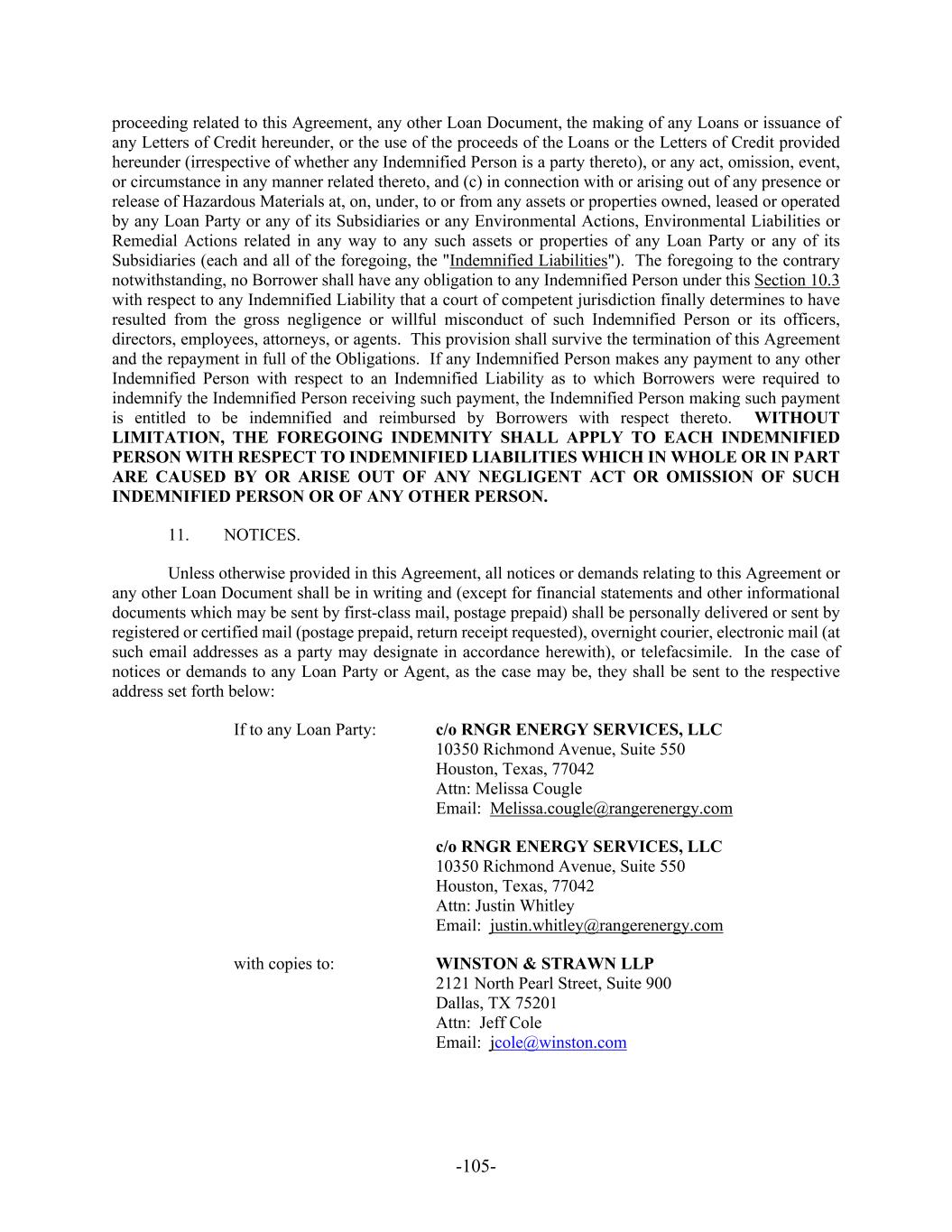 proceeding related to this Agreement, any other Loan Document, the making of any Loans or issuance of any Letters of Credit hereunder, or the use of the proceeds of the Loans or the Letters of Credit provided hereunder (irrespective of whether any Indemnified Person is a party thereto), or any act, omission, event, or circumstance in any manner related thereto, and (c) in connection with or arising out of any presence or release of Hazardous Materials at, on, under, to or from any assets or properties owned, leased or operated by any Loan Party or any of its Subsidiaries or any Environmental Actions, Environmental Liabilities or Remedial Actions related in any way to any such assets or properties of any Loan Party or any of its Subsidiaries (each and all of the foregoing, the "Indemnified Liabilities"). The foregoing to the contrary notwithstanding, no Borrower shall have any obligation to any Indemnified Person under this Section 10.3 with respect to any Indemnified Liability that a court of competent jurisdiction finally determines to have resulted from the gross negligence or willful misconduct of such Indemnified Person or its officers, directors, employees, attorneys, or agents. This provision shall survive the termination of this Agreement and the repayment in full of the Obligations. If any Indemnified Person makes any payment to any other Indemnified Person with respect to an Indemnified Liability as to which Borrowers were required to indemnify the Indemnified Person receiving such payment, the Indemnified Person making such payment is entitled to be indemnified and reimbursed by Borrowers with respect thereto. WITHOUT LIMITATION, THE FOREGOING INDEMNITY SHALL APPLY TO EACH INDEMNIFIED PERSON WITH RESPECT TO INDEMNIFIED LIABILITIES WHICH IN WHOLE OR IN PART ARE CAUSED BY OR ARISE OUT OF ANY NEGLIGENT ACT OR OMISSION OF SUCH INDEMNIFIED PERSON OR OF ANY OTHER PERSON.

11. NOTICES.

Unless otherwise provided in this Agreement, all notices or demands relating to this Agreement or any other Loan Document shall be in writing and (except for financial statements and other informational documents which may be sent by first-class mail, postage prepaid) shall be personally delivered or sent by registered or certified mail (postage prepaid, return receipt requested), overnight courier, electronic mail (at such email addresses as a party may designate in accordance herewith), or telefacsimile. In the case of notices or demands to any Loan Party or Agent, as the case may be, they shall be sent to the respective address set forth below:

If to any Loan Party:

c/o RNGR ENERGY SERVICES, LLC
10350 Richmond Avenue, Suite 550
Houston, Texas, 77042
Attn: Melissa Cougle
Email: Melissa.cougle@rangerenergy.com

c/o RNGR ENERGY SERVICES, LLC
10350 Richmond Avenue, Suite 550
Houston, Texas, 77042
Attn: Justin Whitley
Email: justin.whitley@rangerenergy.com

with copies to:

WINSTON & STRAWN LLP
2121 North Pearl Street, Suite 900
Dallas, TX 75201
Attn: Jeff Cole
Email: jcole@winston.com

-105-